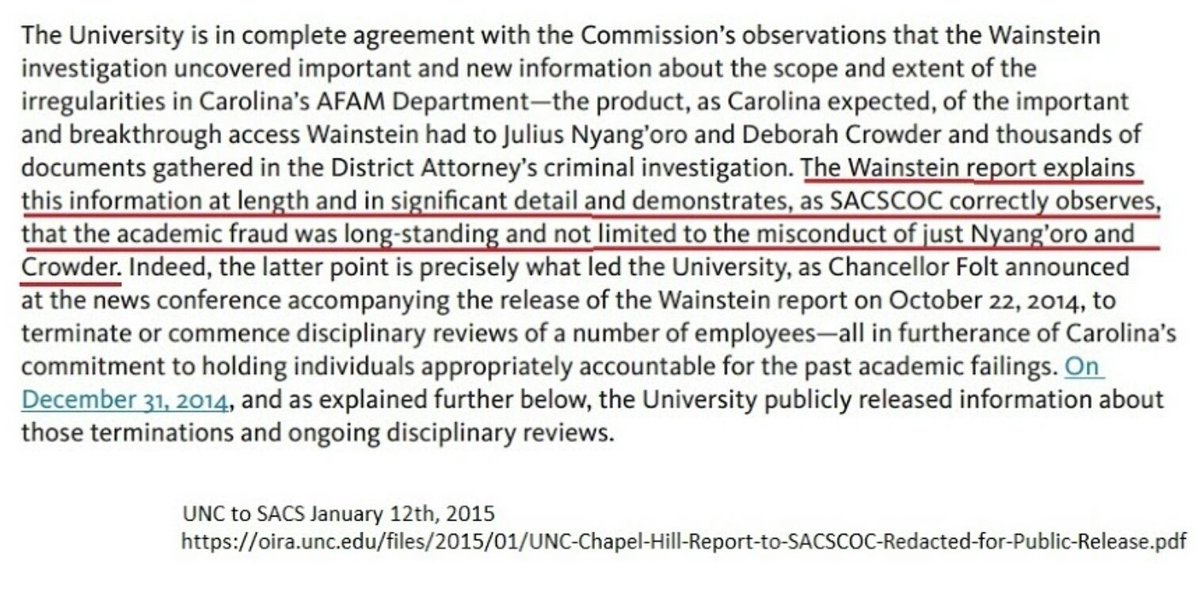 The University is in complete agreement with the Commission's observations that the Wainstein investigation uncovered important and new information about the scope and extent of the irregularities in Carolina's AFAM Department—the product, as Carolina expected, of the important and breakthrough access Wainstein had to Julius Nyang'oro and Deborah Crowder and thousands of documents gathered in the District Attorney's criminal investigation. The Wainstein report explains this information at length and in significant detail and demonstrates, as SACSCOC correctly observes, that the academic fraud was long-standing and not limited to the misconduct of just Nyang'oro and Crowder. Indeed, the latter point is precisely what led the University, as Chancellor Folt announced at the news conference accompanying the release of the Wainstein report on October 22, 2014, to terminate or commence disciplinary reviews of a number of employees—all in furtherance of Carolina's commitment to holding individuals appropriately accountable for the past academic failings. On December 31, 2014, and as explained further below, the University publicly released information about those terminations and ongoing disciplinary reviews.

UNC to SACS January 12th, 2015
https://oira.unc.edu/files/2015/01/UNC-Chapel-Hill-Report-to-SACSCOC-Redacted-for-Public-Release.pdf